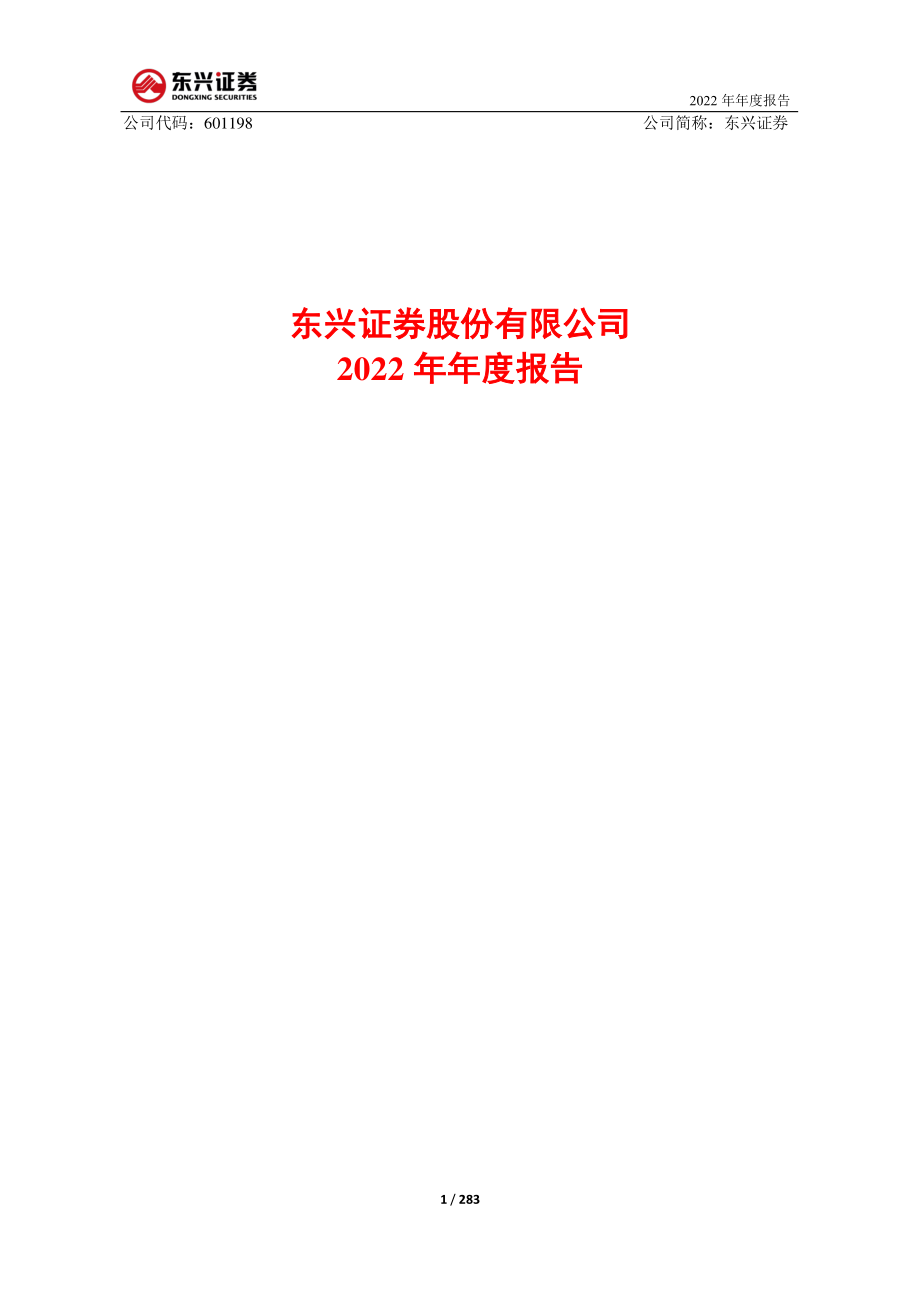 东兴证券
DONGXING SECURITIES

2022 年年度报告

公司代码：601198　　公司简称：东兴证券

东兴证券股份有限公司
2022 年年度报告

1 / 283